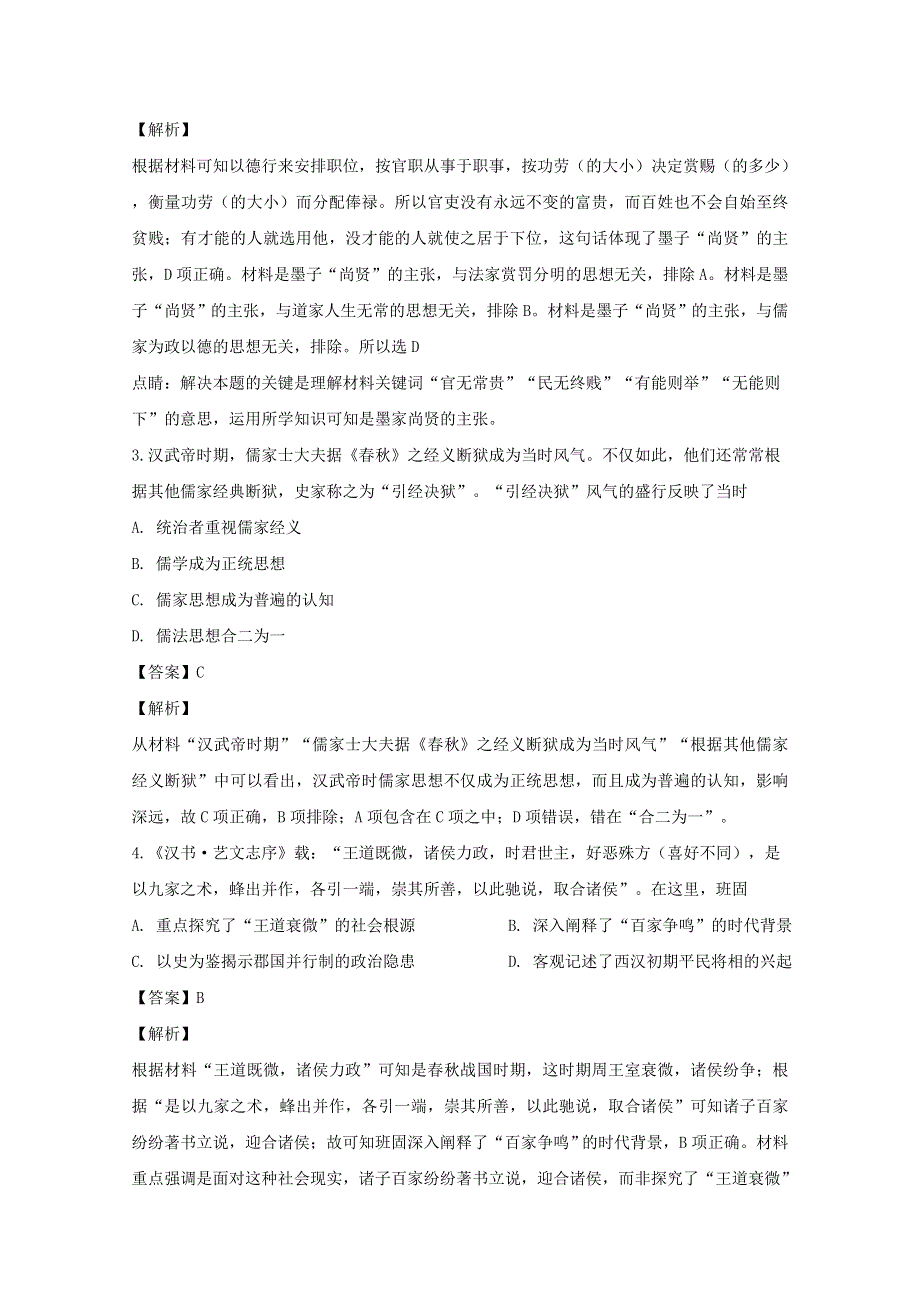 【解析】

根据材料可知以德行来安排职位，按官职从事于职事，按功劳（的大小）决定赏赐（的多少），衡量功劳（的大小）而分配俸禄。所以官吏没有永远不变的富贵，而百姓也不会自始至终贫贱；有才能的人就选用他，没才能的人就使之居于下位，这句话体现了墨子“尚贤”的主张，D项正确。材料是墨子“尚贤”的主张，与法家赏罚分明的思想无关，排除A。材料是墨子“尚贤”的主张，与道家人生无常的思想无关，排除B。材料是墨子“尚贤”的主张，与儒家为政以德的思想无关，排除。所以选D

点睛：解决本题的关键是理解材料关键词“官无常贵”“民无终贱”“有能则举”“无能则下”的意思，运用所学知识可知是墨家尚贤的主张。

3.汉武帝时期，儒家士大夫据《春秋》之经义断狱成为当时风气。不仅如此，他们还常常根据其他儒家经典断狱，史家称之为“引经决狱”。“引经决狱”风气的盛行反映了当时

A. 统治者重视儒家经义

B. 儒学成为正统思想

C. 儒家思想成为普遍的认知

D. 儒法思想合二为一

【答案】C

【解析】

从材料“汉武帝时期”“儒家士大夫据《春秋》之经义断狱成为当时风气”“根据其他儒家经义断狱”中可以看出，汉武帝时儒家思想不仅成为正统思想，而且成为普遍的认知，影响深远，故C项正确，B项排除；A项包含在C项之中；D项错误，错在“合二为一”。

4.《汉书·艺文志序》载：“王道既微，诸侯力政，时君世主，好恶殊方（喜好不同），是以九家之术，蜂出并作，各引一端，崇其所善，以此驰说，取合诸侯”。在这里，班固

A. 重点探究了“王道衰微”的社会根源

B. 深入阐释了“百家争鸣”的时代背景

C. 以史为鉴揭示郡国并行制的政治隐患

D. 客观记述了西汉初期平民将相的兴起

【答案】B

【解析】

根据材料“王道既微，诸侯力政”可知是春秋战国时期，这时期周王室衰微，诸侯纷争；根据“是以九家之术，蜂出并作，各引一端，崇其所善，以此驰说，取合诸侯”可知诸子百家纷纷著书立说，迎合诸侯；故可知班固深入阐释了“百家争鸣”的时代背景，B项正确。材料重点强调是面对这种社会现实，诸子百家纷纷著书立说，迎合诸侯，而非探究了“王道衰微”